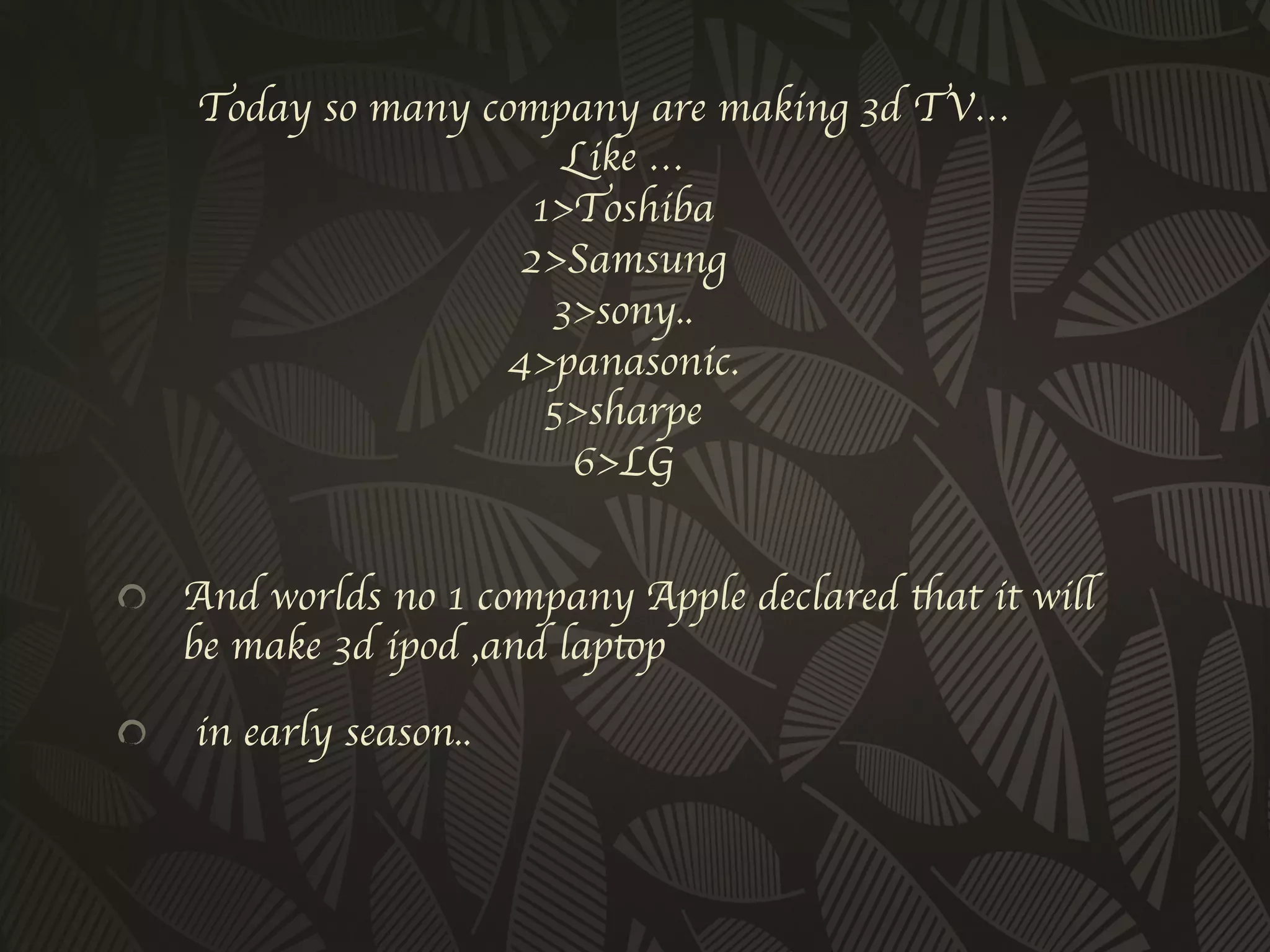 Today so many company are making 3d TV…
Like …
1>Toshiba
2>Samsung
3>sony..
4>panasonic.
5>sharpe
6>LG

And worlds no 1 company Apple declared that it will be make 3d ipod ,and laptop

in early season..